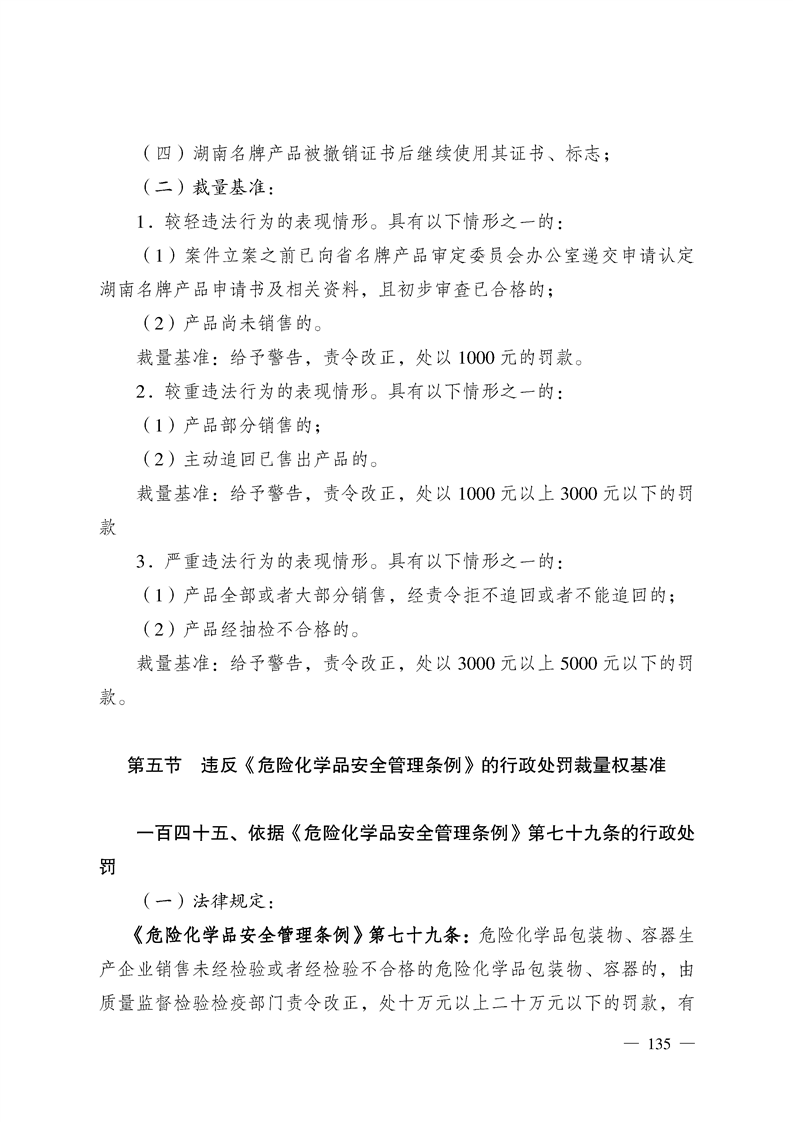 （四）湖南名牌产品被撤销证书后继续使用其证书、标志；

（二）裁量基准：

1．较轻违法行为的表现情形。具有以下情形之一的：

（1）案件立案之前已向省名牌产品审定委员会办公室递交申请认定湖南名牌产品申请书及相关资料，且初步审查已合格的；

（2）产品尚未销售的。

裁量基准：给予警告，责令改正，处以1000元的罚款。

2．较重违法行为的表现情形。具有以下情形之一的：

（1）产品部分销售的；

（2）主动追回已售出产品的。

裁量基准：给予警告，责令改正，处以1000元以上3000元以下的罚款

3．严重违法行为的表现情形。具有以下情形之一的：

（1）产品全部或者大部分销售，经责令拒不追回或者不能追回的；

（2）产品经抽检不合格的。

裁量基准：给予警告，责令改正，处以3000元以上5000元以下的罚款。

第五节　违反《危险化学品安全管理条例》的行政处罚裁量权基准

一百四十五、依据《危险化学品安全管理条例》第七十九条的行政处罚

（一）法律规定：

《危险化学品安全管理条例》第七十九条：危险化学品包装物、容器生产企业销售未经检验或者经检验不合格的危险化学品包装物、容器的，由质量监督检验检疫部门责令改正，处十万元以上二十万元以下的罚款，有

— 135 —